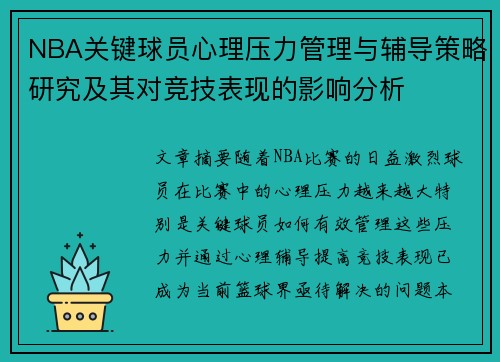 NBA关键球员心理压力管理与辅导策略研究及其对竞技表现的影响分析

文章摘要随着NBA比赛的日益激烈球员在比赛中的心理压力越来越大特别是关键球员如何有效管理这些压力并通过心理辅导提高竞技表现已成为当前篮球界亟待解决的问题本